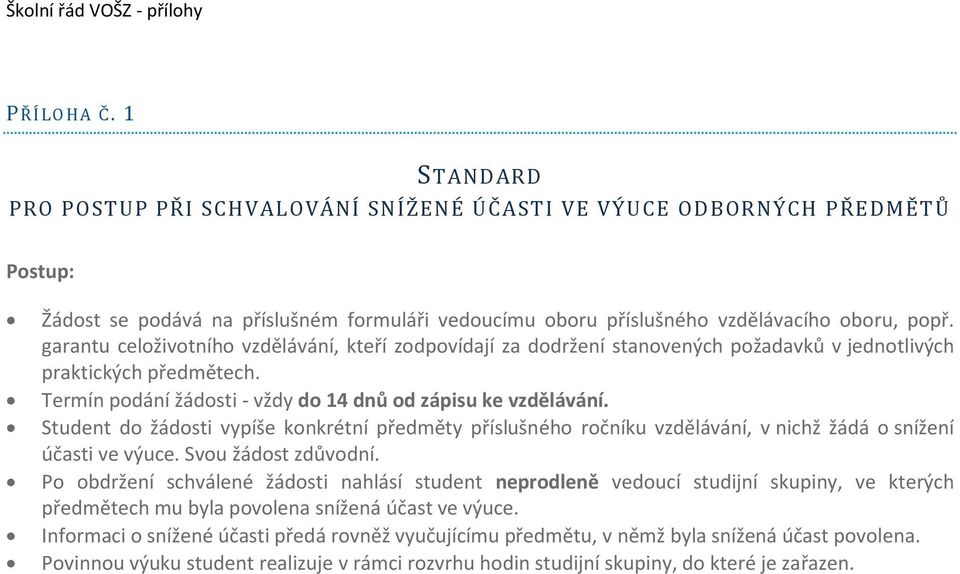 Školní řád VOŠZ - přílohy

PŘÍLOHA Č. 1

STANDARD
PRO POSTUP PŘI SCHVALOVÁNÍ SNÍŽENÉ ÚČASTI VE VÝUCE ODBORNÝCH PŘEDMĚTŮ

Postup:

• Žádost se podává na příslušném formuláři vedoucímu oboru příslušného vzdělávacího oboru, popř. garantu celoživotního vzdělávání, kteří zodpovídají za dodržení stanovených požadavků v jednotlivých praktických předmětech.
• Termín podání žádosti - vždy do 14 dnů od zápisu ke vzdělávání.
• Student do žádosti vypíše konkrétní předměty příslušného ročníku vzdělávání, v nichž žádá o snížení účasti ve výuce. Svou žádost zdůvodní.
• Po obdržení schválené žádosti nahlásí student neprodleně vedoucí studijní skupiny, ve kterých předmětech mu byla povolena snížená účast ve výuce.
• Informaci o snížené účasti předá rovněž vyučujícímu předmětu, v němž byla snížená účast povolena.
• Povinnou výuku student realizuje v rámci rozvrhu hodin studijní skupiny, do které je zařazen.